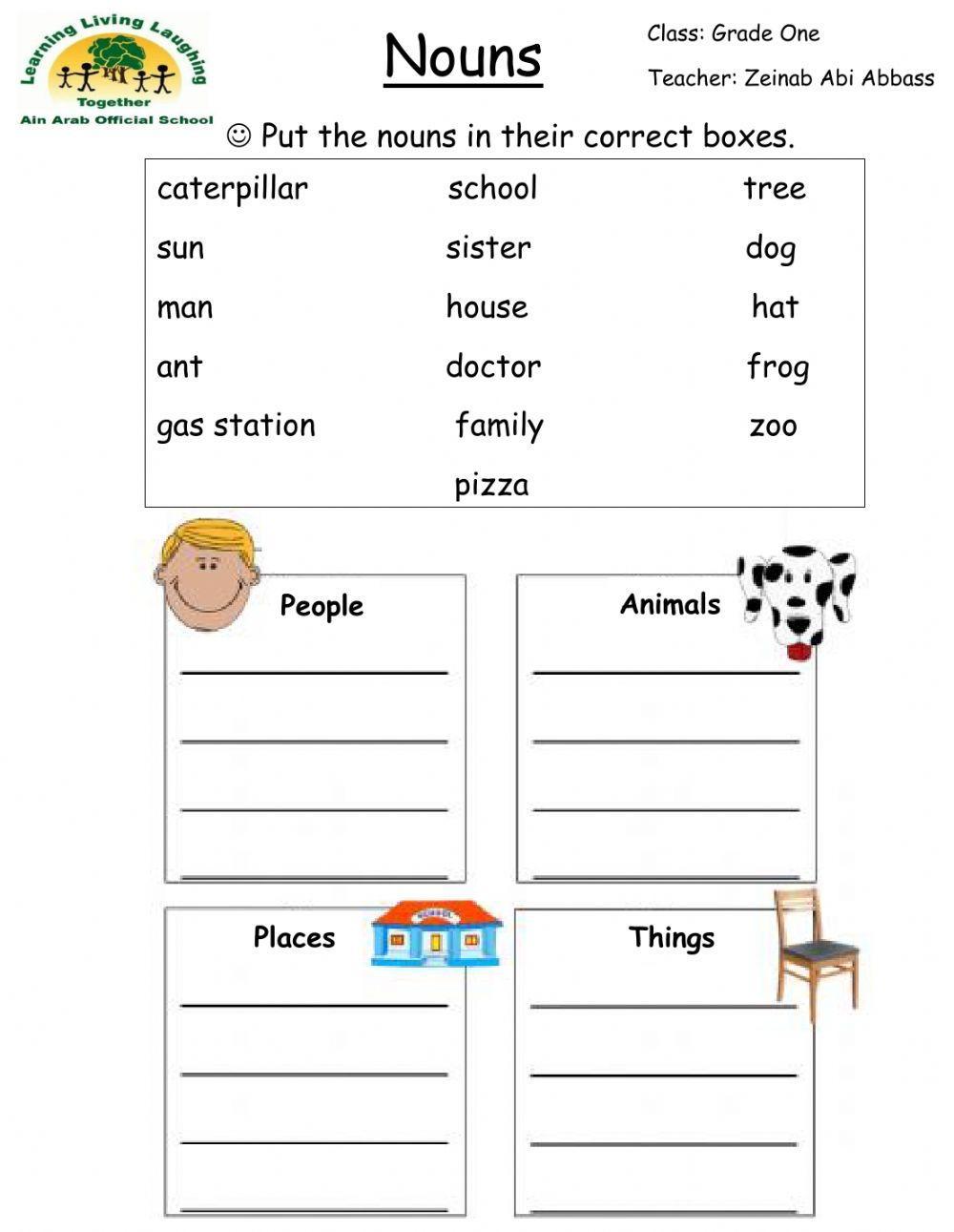 Learning Living Laughing Together
Ain Arab Official School

Nouns

Class: Grade One
Teacher: Zeinab Abi Abbass

☺ Put the nouns in their correct boxes.

| caterpillar | school | tree |
|---|---|---|
| sun | sister | dog |
| man | house | hat |
| ant | doctor | frog |
| gas station | family | zoo |
| | pizza | |

People

Animals

Places

SCHOOL

Things